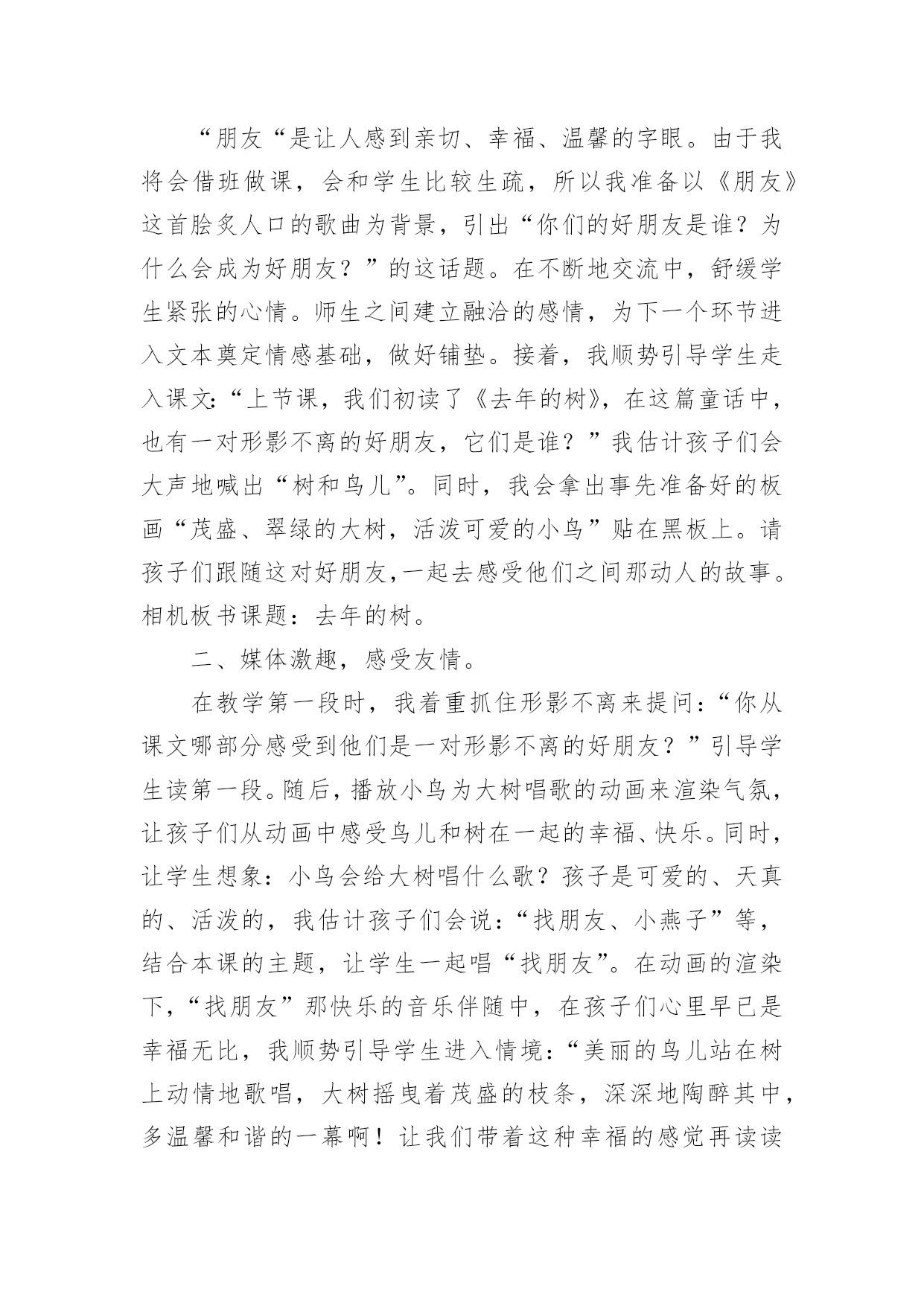 “朋友“是让人感到亲切、幸福、温馨的字眼。由于我将会借班做课，会和学生比较生疏，所以我准备以《朋友》这首脍炙人口的歌曲为背景，引出“你们的好朋友是谁？为什么会成为好朋友？”的这话题。在不断地交流中，舒缓学生紧张的心情。师生之间建立融洽的感情，为下一个环节进入文本奠定情感基础，做好铺垫。接着，我顺势引导学生走入课文:“上节课，我们初读了《去年的树》，在这篇童话中，也有一对形影不离的好朋友，它们是谁？”我估计孩子们会大声地喊出“树和鸟儿”。同时，我会拿出事先准备好的板画“茂盛、翠绿的大树，活泼可爱的小鸟”贴在黑板上。请孩子们跟随这对好朋友,一起去感受他们之间那动人的故事。相机板书课题：去年的树。

二、媒体激趣，感受友情。

在教学第一段时，我着重抓住形影不离来提问:“你从课文哪部分感受到他们是一对形影不离的好朋友？”引导学生读第一段。随后，播放小鸟为大树唱歌的动画来渲染气氛，让孩子们从动画中感受鸟儿和树在一起的幸福、快乐。同时，让学生想象：小鸟会给大树唱什么歌？孩子是可爱的、天真的、活泼的，我估计孩子们会说:“找朋友、小燕子”等，结合本课的主题，让学生一起唱“找朋友”。在动画的渲染下,“找朋友”那快乐的音乐伴随中，在孩子们心里早已是幸福无比，我顺势引导学生进入情境:“美丽的鸟儿站在树上动情地歌唱，大树摇曳着茂盛的枝条，深深地陶醉其中，多温馨和谐的一幕啊！让我们带着这种幸福的感觉再读读